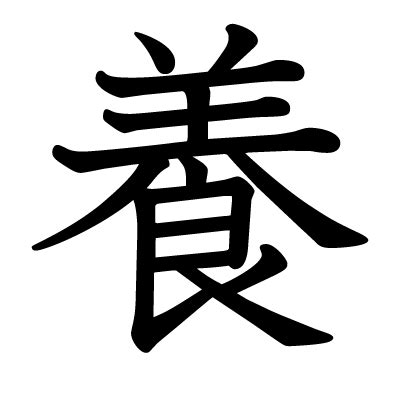 養